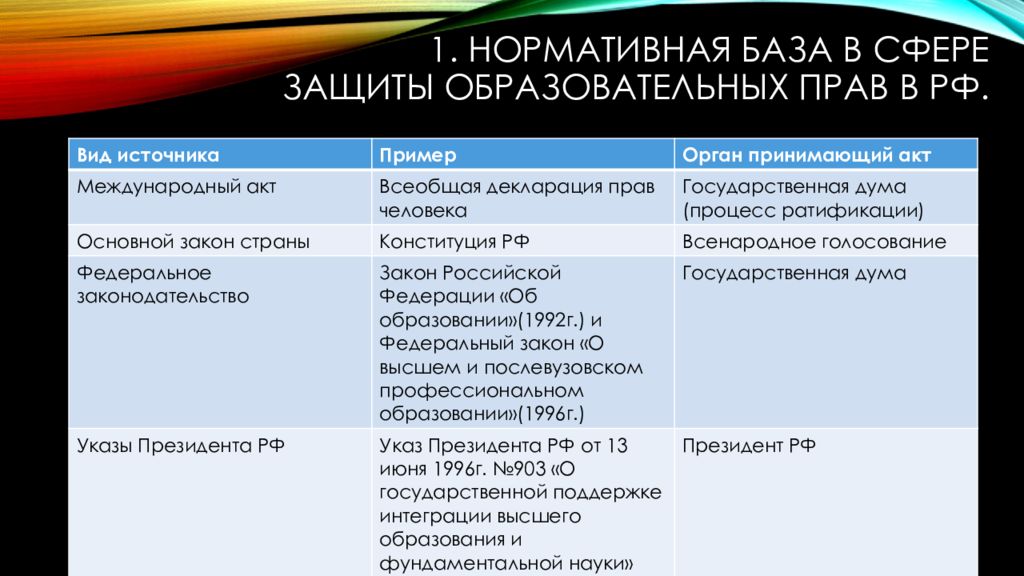 1. НОРМАТИВНАЯ БАЗА В СФЕРЕ ЗАЩИТЫ ОБРАЗОВАТЕЛЬНЫХ ПРАВ В РФ.

| Вид источника | Пример | Орган принимающий акт |
|---|---|---|
| Международный акт | Всеобщая декларация прав человека | Государственная дума (процесс ратификации) |
| Основной закон страны | Конституция РФ | Всенародное голосование |
| Федеральное законодательство | Закон Российской Федерации «Об образовании»(1992г.) и Федеральный закон «О высшем и послевузовском профессиональном образовании»(1996г.) | Государственная дума |
| Указы Президента РФ | Указ Президента РФ от 13 июня 1996г. №903 «О государственной поддержке интеграции высшего образования и фундаментальной науки» | Президент РФ |